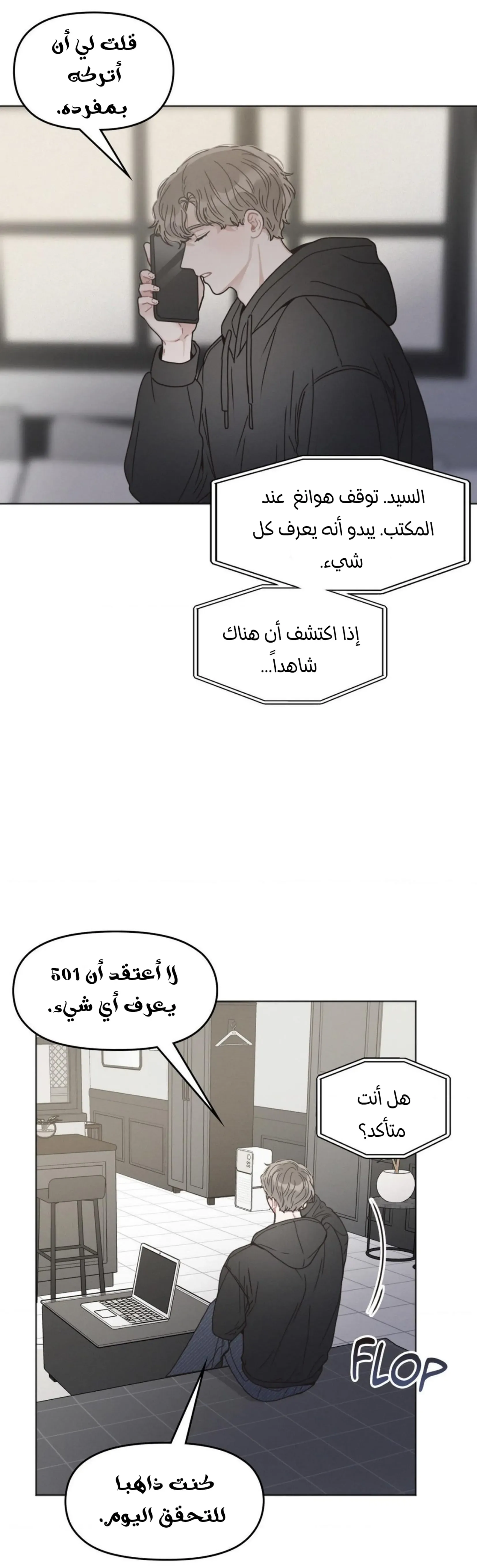 قلت لي أن أتركه بمفرده.

السيد. توقف هوانغ عند المكتب. يبدو أنه يعرف كل شيء.

إذا اكتشف أن هناك شاهداً...

لا أعتقد أن 501 يعرف أي شيء.

هل أنت متأكد؟

FLOP

كنت ذاهبا للتحقق اليوم.